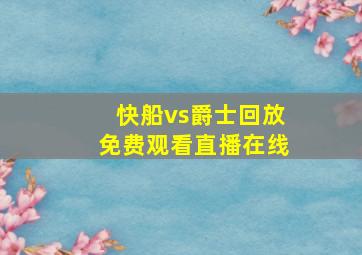 快船vs爵士回放
免费观看直播在线